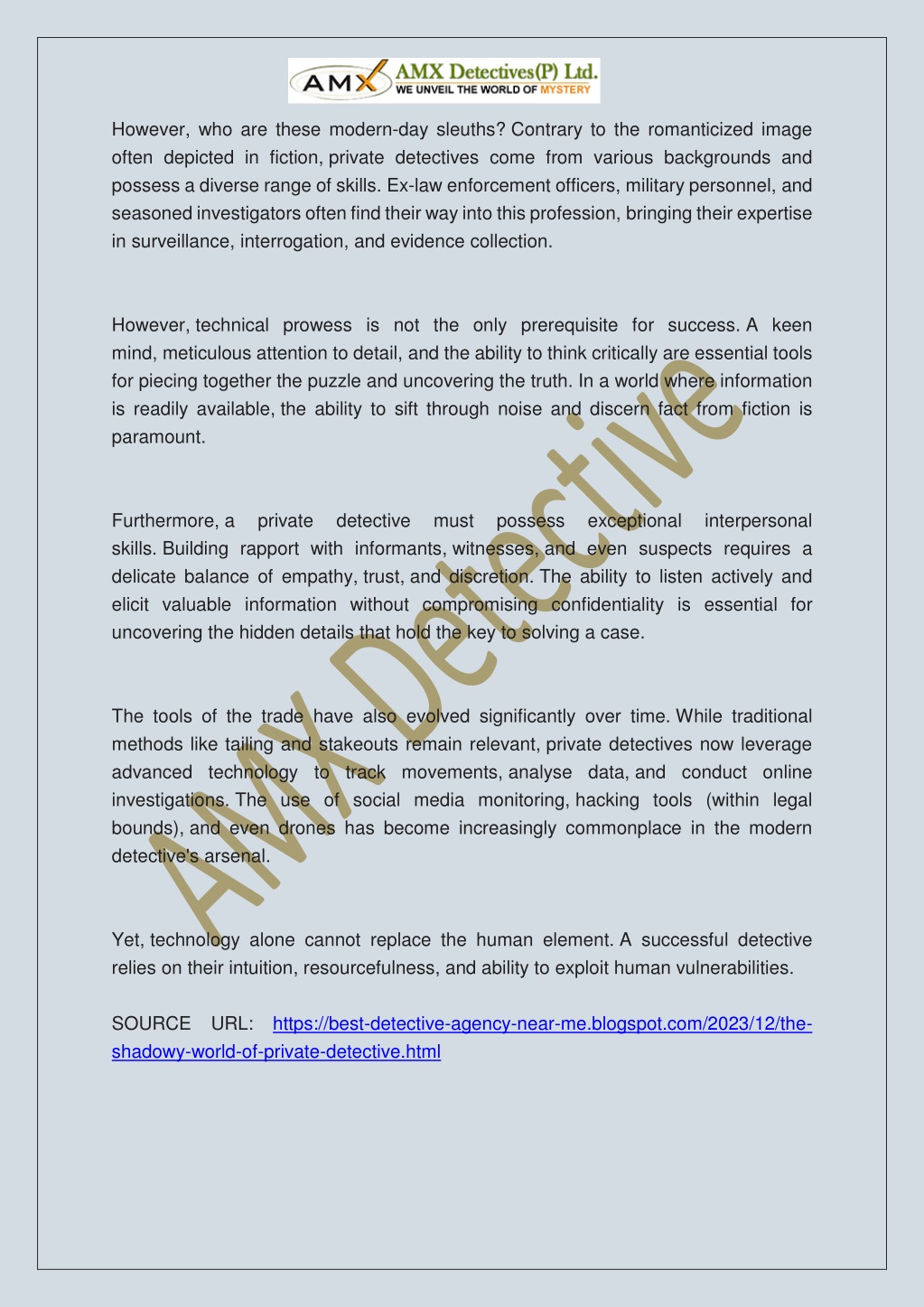 AMX AMX Detectives(P) Ltd. WE UNVEIL THE WORLD OF MYSTERY

However, who are these modern-day sleuths? Contrary to the romanticized image often depicted in fiction, private detectives come from various backgrounds and possess a diverse range of skills. Ex-law enforcement officers, military personnel, and seasoned investigators often find their way into this profession, bringing their expertise in surveillance, interrogation, and evidence collection.

However, technical prowess is not the only prerequisite for success. A keen mind, meticulous attention to detail, and the ability to think critically are essential tools for piecing together the puzzle and uncovering the truth. In a world where information is readily available, the ability to sift through noise and discern fact from fiction is paramount.

Furthermore, a private detective must possess exceptional interpersonal skills. Building rapport with informants, witnesses, and even suspects requires a delicate balance of empathy, trust, and discretion. The ability to listen actively and elicit valuable information without compromising confidentiality is essential for uncovering the hidden details that hold the key to solving a case.

The tools of the trade have also evolved significantly over time. While traditional methods like tailing and stakeouts remain relevant, private detectives now leverage advanced technology to track movements, analyse data, and conduct online investigations. The use of social media monitoring, hacking tools (within legal bounds), and even drones has become increasingly commonplace in the modern detective's arsenal.

Yet, technology alone cannot replace the human element. A successful detective relies on their intuition, resourcefulness, and ability to exploit human vulnerabilities.

SOURCE URL: https://best-detective-agency-near-me.blogspot.com/2023/12/the-shadowy-world-of-private-detective.html

AMX Detective